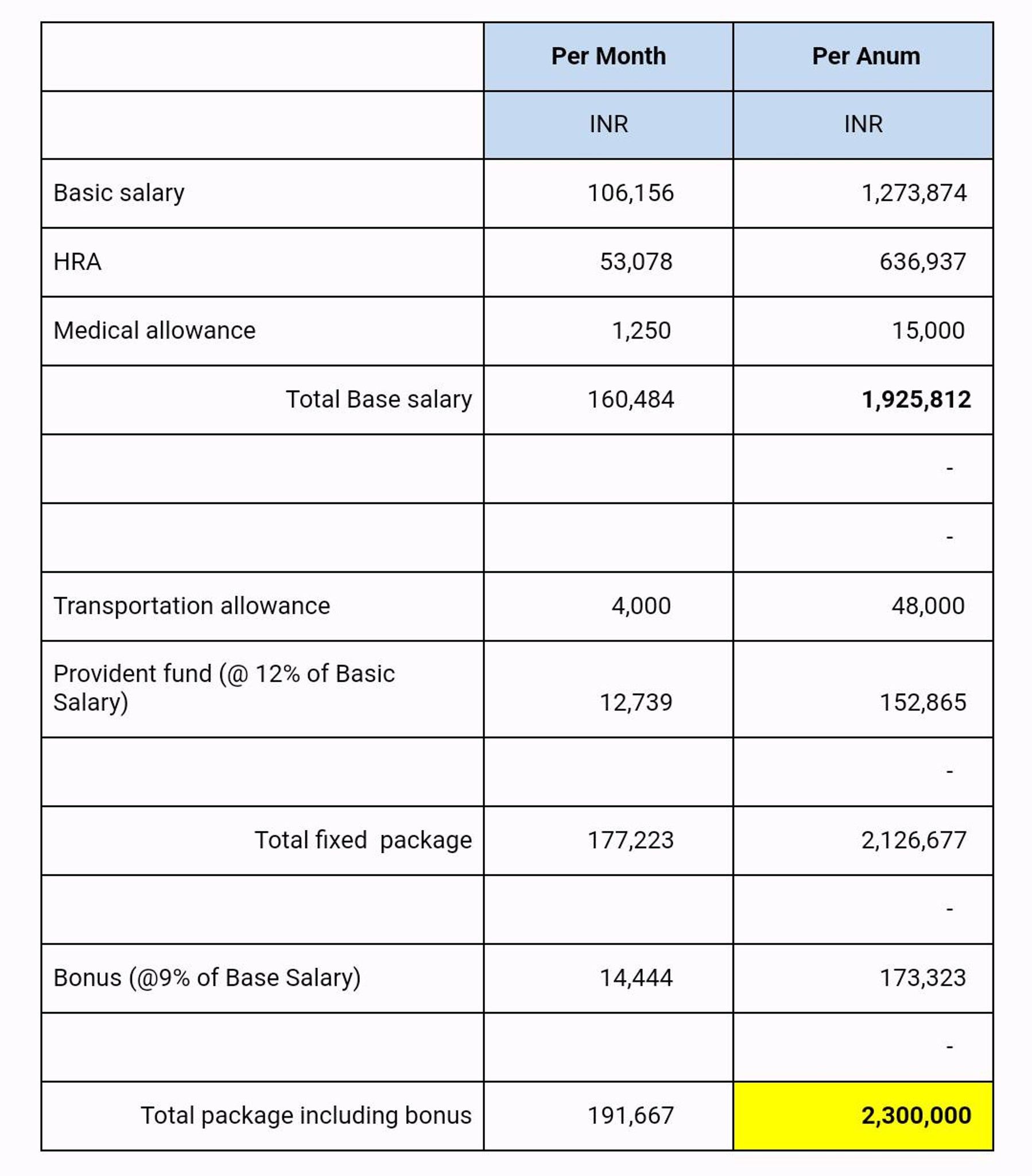 |  | Per Month | Per Anum |
|---|---|---|
|  | INR | INR |
| Basic salary | 106,156 | 1,273,874 |
| HRA | 53,078 | 636,937 |
| Medical allowance | 1,250 | 15,000 |
| Total Base salary | 160,484 | 1,925,812 |
|  |  | - |
|  |  | - |
| Transportation allowance | 4,000 | 48,000 |
| Provident fund (@ 12% of Basic Salary) | 12,739 | 152,865 |
|  |  | - |
| Total fixed package | 177,223 | 2,126,677 |
|  |  | - |
| Bonus (@9% of Base Salary) | 14,444 | 173,323 |
|  |  | - |
| Total package including bonus | 191,667 | 2,300,000 |